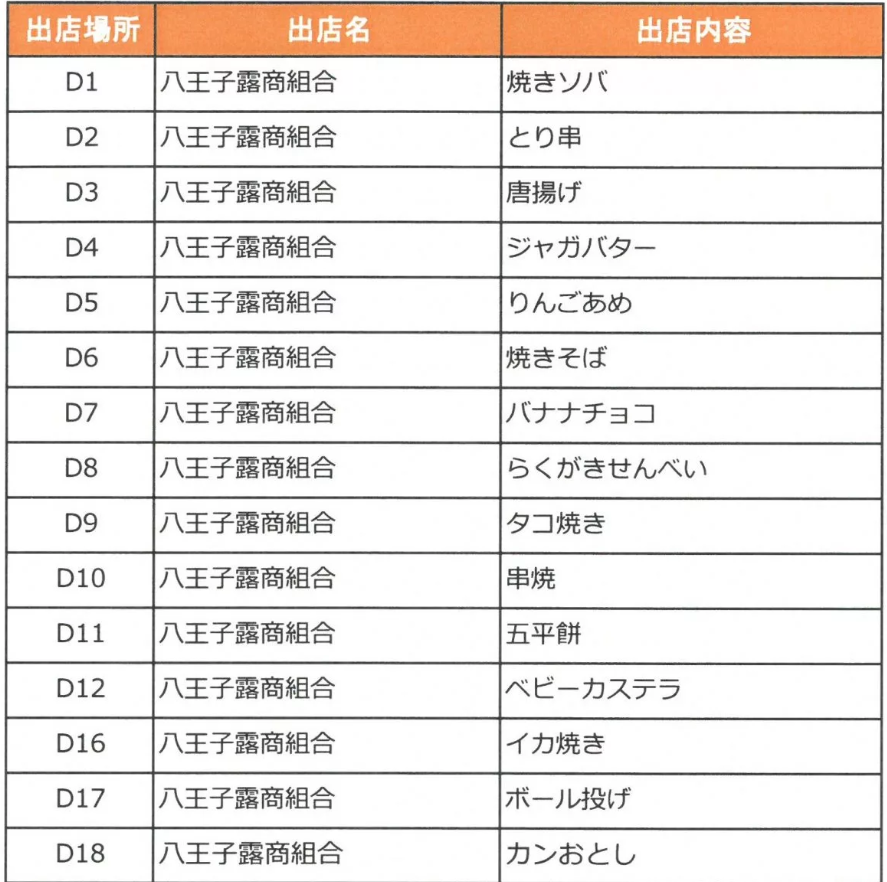 | 出店場所 | 出店名 | 出店内容 |
|---|---|---|
| D1 | 八王子露商組合 | 焼きソバ |
| D2 | 八王子露商組合 | とり串 |
| D3 | 八王子露商組合 | 唐揚げ |
| D4 | 八王子露商組合 | ジャガバター |
| D5 | 八王子露商組合 | りんごあめ |
| D6 | 八王子露商組合 | 焼きそば |
| D7 | 八王子露商組合 | バナナチョコ |
| D8 | 八王子露商組合 | らくがきせんべい |
| D9 | 八王子露商組合 | タコ焼き |
| D10 | 八王子露商組合 | 串焼 |
| D11 | 八王子露商組合 | 五平餅 |
| D12 | 八王子露商組合 | ベビーカステラ |
| D16 | 八王子露商組合 | イカ焼き |
| D17 | 八王子露商組合 | ボール投げ |
| D18 | 八王子露商組合 | カンおとし |